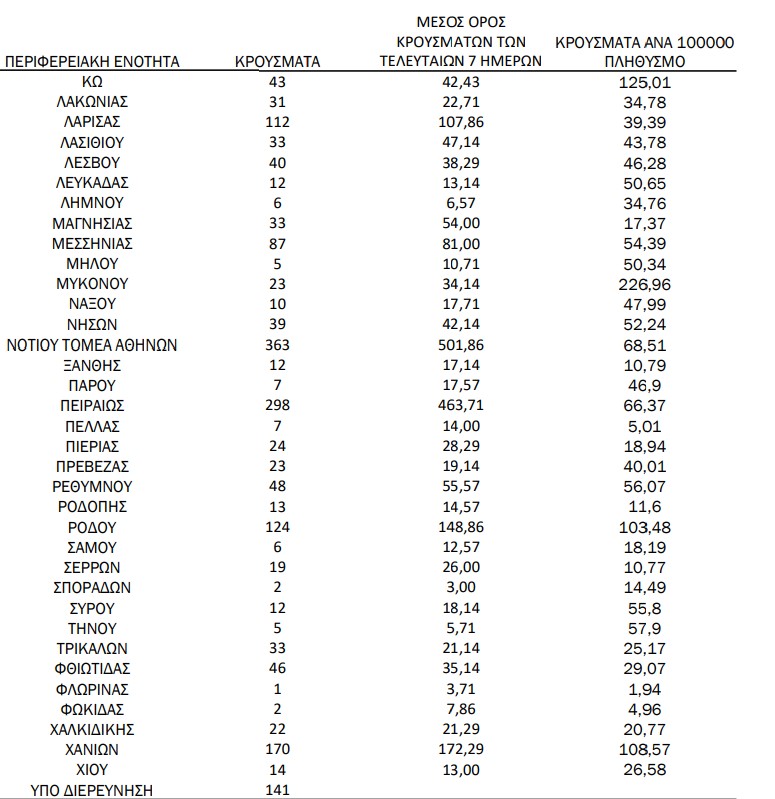 | ΠΕΡΙΦΕΡΕΙΑΚΗ ΕΝΟΤΗΤΑ | ΚΡΟΥΣΜΑΤΑ | ΜΕΣΟΣ ΟΡΟΣ ΚΡΟΥΣΜΑΤΩΝ ΤΩΝ ΤΕΛΕΥΤΑΙΩΝ 7 ΗΜΕΡΩΝ | ΚΡΟΥΣΜΑΤΑ ΑΝΑ 100000 ΠΛΗΘΥΣΜΟ |
|---|---|---|---|
| ΚΩ | 43 | 42,43 | 125,01 |
| ΛΑΚΩΝΙΑΣ | 31 | 22,71 | 34,78 |
| ΛΑΡΙΣΑΣ | 112 | 107,86 | 39,39 |
| ΛΑΣΙΘΙΟΥ | 33 | 47,14 | 43,78 |
| ΛΕΣΒΟΥ | 40 | 38,29 | 46,28 |
| ΛΕΥΚΑΔΑΣ | 12 | 13,14 | 50,65 |
| ΛΗΜΝΟΥ | 6 | 6,57 | 34,76 |
| ΜΑΓΝΗΣΙΑΣ | 33 | 54,00 | 17,37 |
| ΜΕΣΣΗΝΙΑΣ | 87 | 81,00 | 54,39 |
| ΜΗΛΟΥ | 5 | 10,71 | 50,34 |
| ΜΥΚΟΝΟΥ | 23 | 34,14 | 226,96 |
| ΝΑΞΟΥ | 10 | 17,71 | 47,99 |
| ΝΗΣΩΝ | 39 | 42,14 | 52,24 |
| ΝΟΤΙΟΥ ΤΟΜΕΑ ΑΘΗΝΩΝ | 363 | 501,86 | 68,51 |
| ΞΑΝΘΗΣ | 12 | 17,14 | 10,79 |
| ΠΑΡΟΥ | 7 | 17,57 | 46,9 |
| ΠΕΙΡΑΙΩΣ | 298 | 463,71 | 66,37 |
| ΠΕΛΛΑΣ | 7 | 14,00 | 5,01 |
| ΠΙΕΡΙΑΣ | 24 | 28,29 | 18,94 |
| ΠΡΕΒΕΖΑΣ | 23 | 19,14 | 40,01 |
| ΡΕΘΥΜΝΟΥ | 48 | 55,57 | 56,07 |
| ΡΟΔΟΠΗΣ | 13 | 14,57 | 11,6 |
| ΡΟΔΟΥ | 124 | 148,86 | 103,48 |
| ΣΑΜΟΥ | 6 | 12,57 | 18,19 |
| ΣΕΡΡΩΝ | 19 | 26,00 | 10,77 |
| ΣΠΟΡΑΔΩΝ | 2 | 3,00 | 14,49 |
| ΣΥΡΟΥ | 12 | 18,14 | 55,8 |
| ΤΗΝΟΥ | 5 | 5,71 | 57,9 |
| ΤΡΙΚΑΛΩΝ | 33 | 21,14 | 25,17 |
| ΦΘΙΩΤΙΔΑΣ | 46 | 35,14 | 29,07 |
| ΦΛΩΡΙΝΑΣ | 1 | 3,71 | 1,94 |
| ΦΩΚΙΔΑΣ | 2 | 7,86 | 4,96 |
| ΧΑΛΚΙΔΙΚΗΣ | 22 | 21,29 | 20,77 |
| ΧΑΝΙΩΝ | 170 | 172,29 | 108,57 |
| ΧΙΟΥ | 14 | 13,00 | 26,58 |
| ΥΠΟ ΔΙΕΡΕΥΝΗΣΗ | 141 | | |